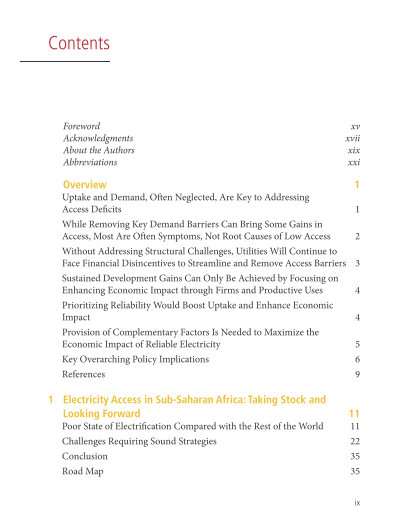 Contents

Foreword xv
Acknowledgments xvii
About the Authors xix
Abbreviations xxi

Overview 1
Uptake and Demand, Often Neglected, Are Key to Addressing Access Deficits 1
While Removing Key Demand Barriers Can Bring Some Gains in Access, Most Are Often Symptoms, Not Root Causes of Low Access 2
Without Addressing Structural Challenges, Utilities Will Continue to Face Financial Disincentives to Streamline and Remove Access Barriers 3
Sustained Development Gains Can Only Be Achieved by Focusing on Enhancing Economic Impact through Firms and Productive Uses 4
Prioritizing Reliability Would Boost Uptake and Enhance Economic Impact 4
Provision of Complementary Factors Is Needed to Maximize the Economic Impact of Reliable Electricity 5
Key Overarching Policy Implications 6
References 9

1 Electricity Access in Sub-Saharan Africa: Taking Stock and Looking Forward 11
Poor State of Electrification Compared with the Rest of the World 11
Challenges Requiring Sound Strategies 22
Conclusion 35
Road Map 35

ix